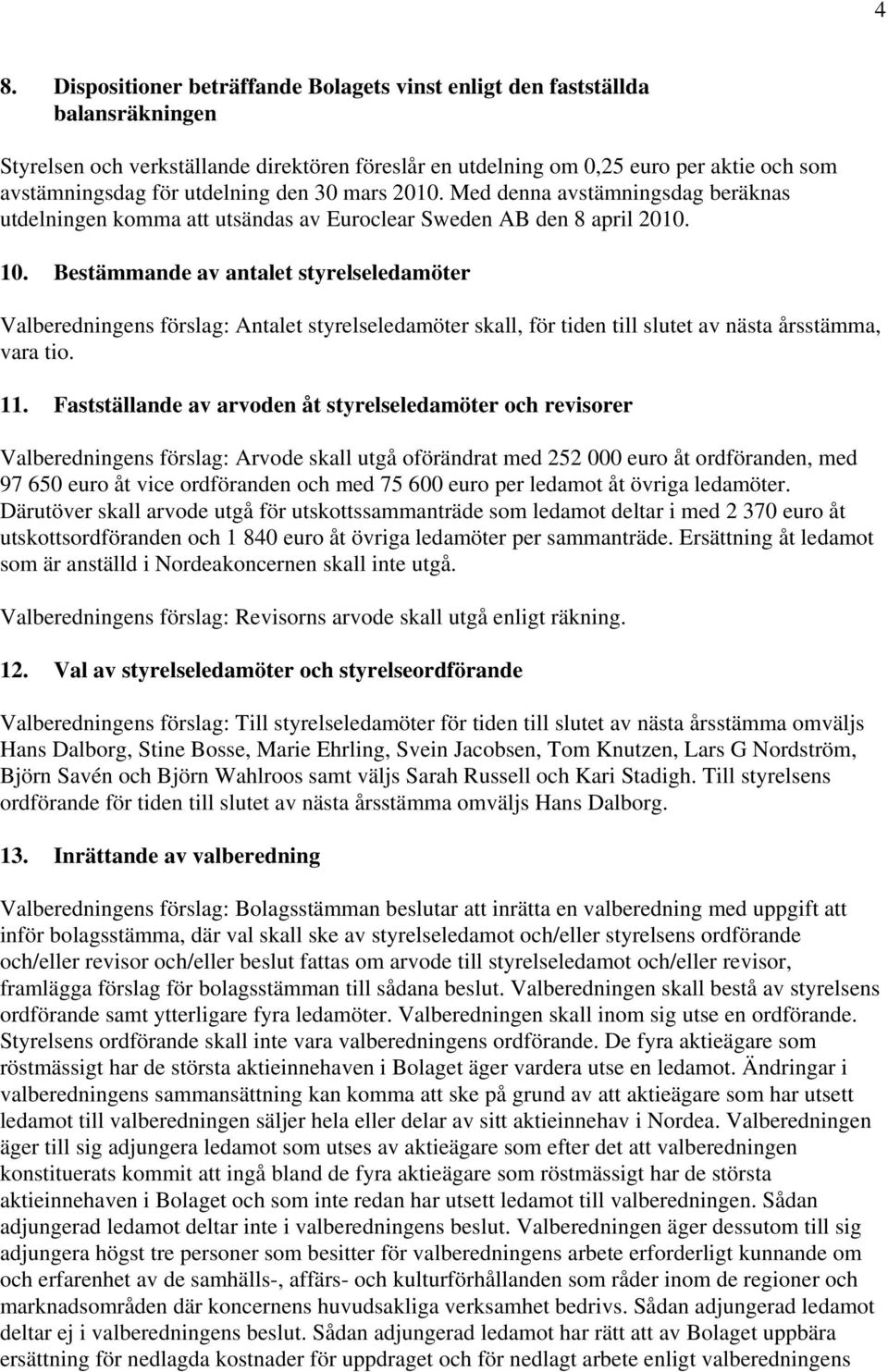 4

8. Dispositioner beträffande Bolagets vinst enligt den fastställda balansräkningen

Styrelsen och verkställande direktören föreslår en utdelning om 0,25 euro per aktie och som avstämningsdag för utdelning den 30 mars 2010. Med denna avstämningsdag beräknas utdelningen komma att utsändas av Euroclear Sweden AB den 8 april 2010.

10. Bestämmande av antalet styrelseledamöter

Valberedningens förslag: Antalet styrelseledamöter skall, för tiden till slutet av nästa årsstämma, vara tio.

11. Fastställande av arvoden åt styrelseledamöter och revisorer

Valberedningens förslag: Arvode skall utgå oförändrat med 252 000 euro åt ordföranden, med 97 650 euro åt vice ordföranden och med 75 600 euro per ledamot åt övriga ledamöter. Därutöver skall arvode utgå för utskottssammanträde som ledamot deltar i med 2 370 euro åt utskottsordföranden och 1 840 euro åt övriga ledamöter per sammanträde. Ersättning åt ledamot som är anställd i Nordeakoncernen skall inte utgå.

Valberedningens förslag: Revisorns arvode skall utgå enligt räkning.

12. Val av styrelseledamöter och styrelseordförande

Valberedningens förslag: Till styrelseledamöter för tiden till slutet av nästa årsstämma omväljs Hans Dalborg, Stine Bosse, Marie Ehrling, Svein Jacobsen, Tom Knutzen, Lars G Nordström, Björn Savén och Björn Wahlroos samt väljs Sarah Russell och Kari Stadigh. Till styrelsens ordförande för tiden till slutet av nästa årsstämma omväljs Hans Dalborg.

13. Inrättande av valberedning

Valberedningens förslag: Bolagsstämman beslutar att inrätta en valberedning med uppgift att inför bolagsstämma, där val skall ske av styrelseledamot och/eller styrelsens ordförande och/eller revisor och/eller beslut fattas om arvode till styrelseledamot och/eller revisor, framlägga förslag för bolagsstämman till sådana beslut. Valberedningen skall bestå av styrelsens ordförande samt ytterligare fyra ledamöter. Valberedningen skall inom sig utse en ordförande. Styrelsens ordförande skall inte vara valberedningens ordförande. De fyra aktieägare som röstmässigt har de största aktieinnehaven i Bolaget äger vardera utse en ledamot. Ändringar i valberedningens sammansättning kan komma att ske på grund av att aktieägare som har utsett ledamot till valberedningen säljer hela eller delar av sitt aktieinnehav i Nordea. Valberedningen äger till sig adjungera ledamot som utses av aktieägare som efter det att valberedningen konstituerats kommit att ingå bland de fyra aktieägare som röstmässigt har de största aktieinnehaven i Bolaget och som inte redan har utsett ledamot till valberedningen. Sådan adjungerad ledamot deltar inte i valberedningens beslut. Valberedningen äger dessutom till sig adjungera högst tre personer som besitter för valberedningens arbete erforderligt kunnande om och erfarenhet av de samhälls-, affärs- och kulturförhållanden som råder inom de regioner och marknadsområden där koncernens huvudsakliga verksamhet bedrivs. Sådan adjungerad ledamot deltar ej i valberedningens beslut. Sådan adjungerad ledamot har rätt att av Bolaget uppbära ersättning för nedlagda kostnader för uppdraget och för nedlagt arbete enligt valberedningens